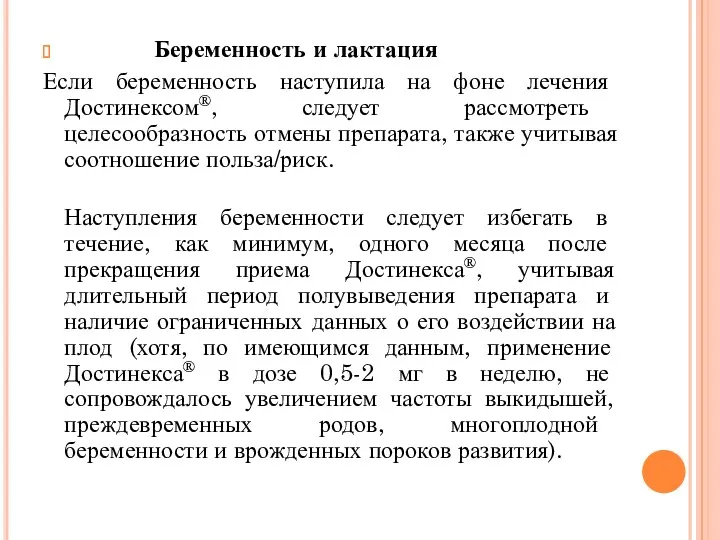 Беременность и лактация

Если беременность наступила на фоне лечения Достинексом®, следует рассмотреть целесообразность отмены препарата, также учитывая соотношение польза/риск.

Наступления беременности следует избегать в течение, как минимум, одного месяца после прекращения приема Достинекса®, учитывая длительный период полувыведения препарата и наличие ограниченных данных о его воздействии на плод (хотя, по имеющимся данным, применение Достинекса® в дозе 0,5-2 мг в неделю, не сопровождалось увеличением частоты выкидышей, преждевременных родов, многоплодной беременности и врожденных пороков развития).